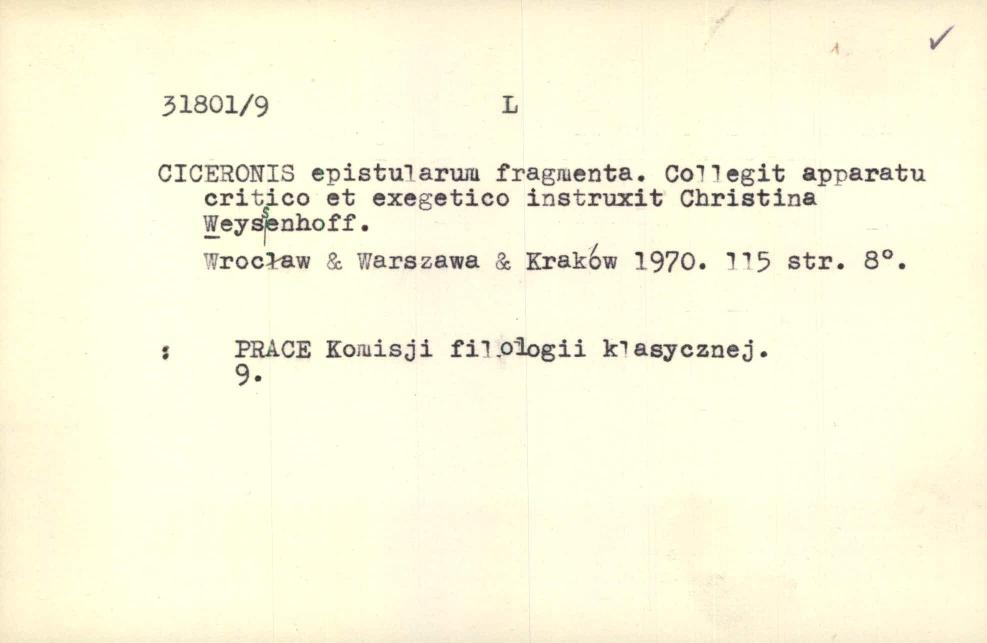 ✓

31801/9 L

CICERONIS epistularum fragmenta. Collegit apparatu critico et exegetico instruxit Christina Weyssenhoff.

Wrocław & Warszawa & Kraków 1970. 115 str. 8°.

: PRACE Komisji filologii klasycznej. 9.